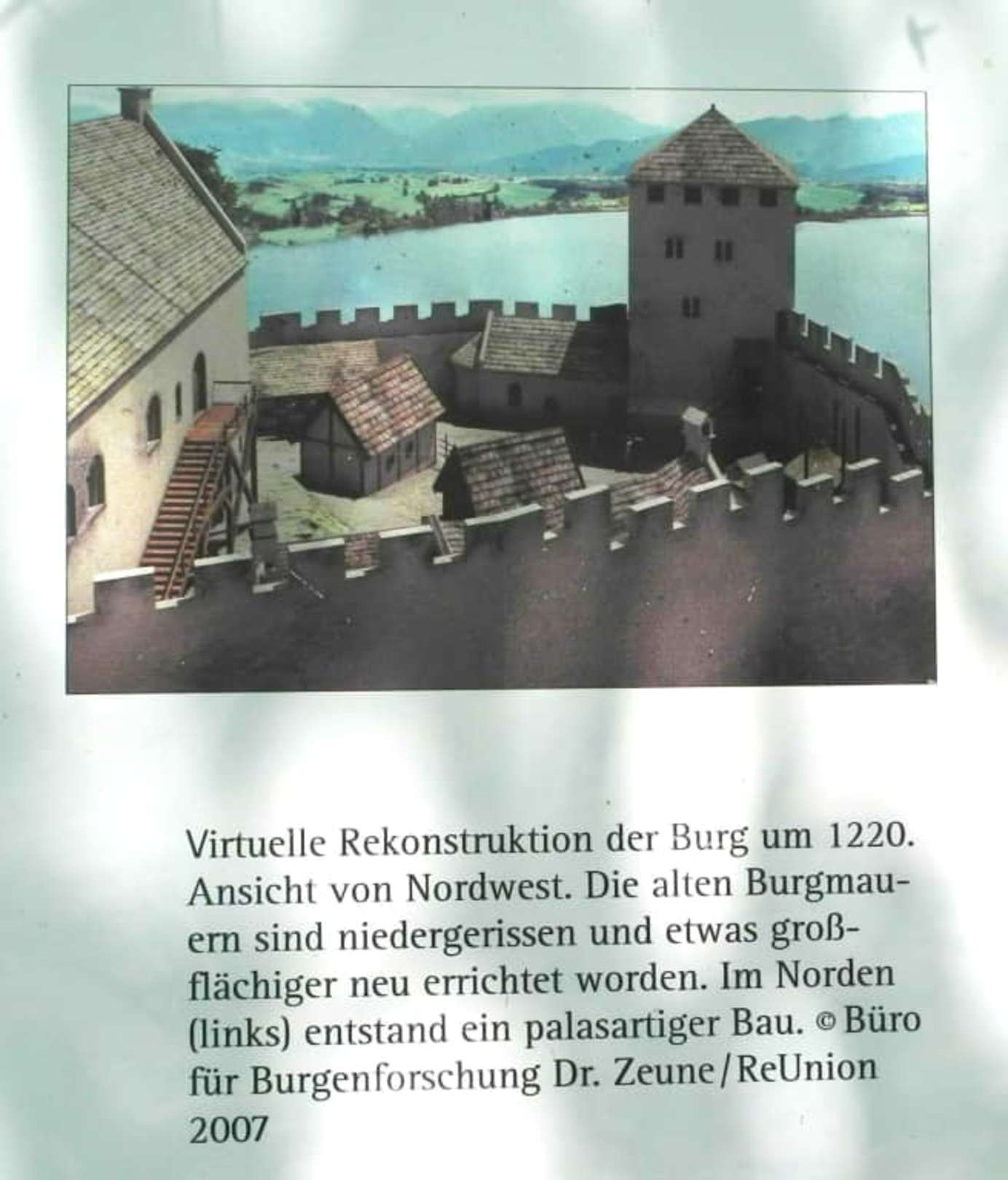 Virtuelle Rekonstruktion der Burg um 1220. Ansicht von Nordwest. Die alten Burgmauern sind niedergerissen und etwas großflächiger neu errichtet worden. Im Norden (links) entstand ein palasartiger Bau. © Büro für Burgenforschung Dr. Zeune/ReUnion 2007